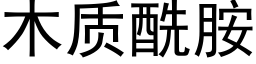 木质酰胺